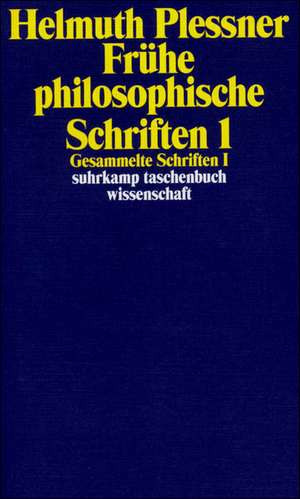 Helmuth Plessner
Frühe philosophische Schriften 1
Gesammelte Schriften I
suhrkamp taschenbuch wissenschaft